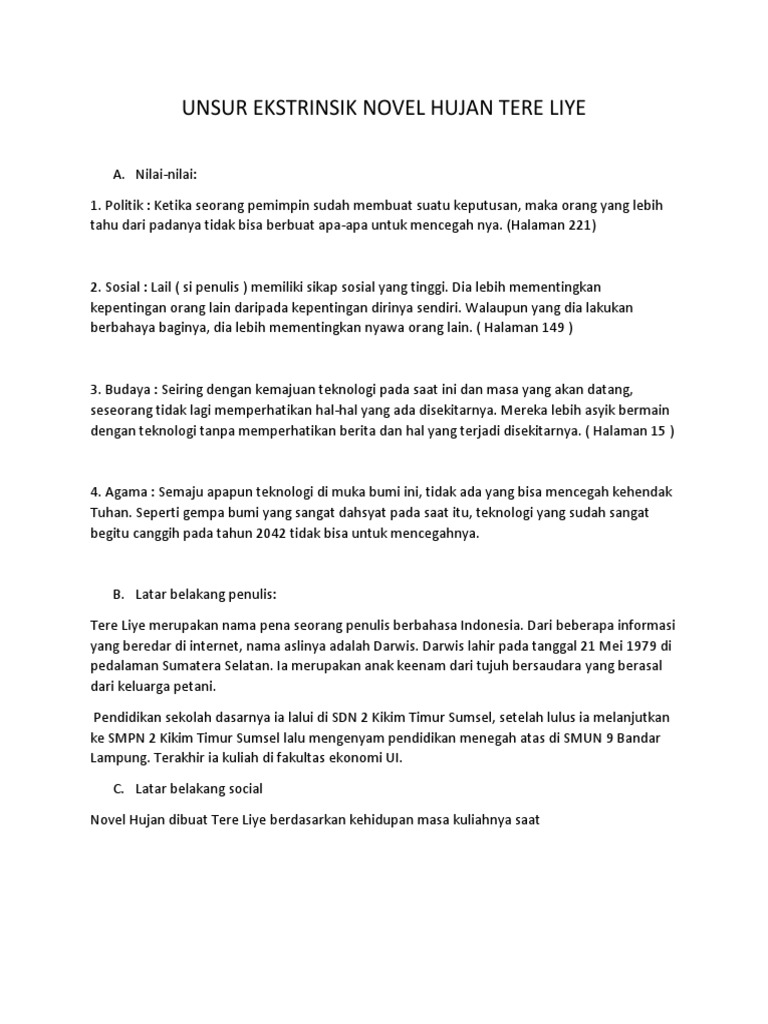 UNSUR EKSTRINSIK NOVEL HUJAN TERE LIYE

A. Nilai-nilai:

1. Politik : Ketika seorang pemimpin sudah membuat suatu keputusan, maka orang yang lebih tahu dari padanya tidak bisa berbuat apa-apa untuk mencegah nya. (Halaman 221)

2. Sosial : Lail ( si penulis ) memiliki sikap sosial yang tinggi. Dia lebih mementingkan kepentingan orang lain daripada kepentingan dirinya sendiri. Walaupun yang dia lakukan berbahaya baginya, dia lebih mementingkan nyawa orang lain. ( Halaman 149 )

3. Budaya : Seiring dengan kemajuan teknologi pada saat ini dan masa yang akan datang, seseorang tidak lagi memperhatikan hal-hal yang ada disekitarnya. Mereka lebih asyik bermain dengan teknologi tanpa memperhatikan berita dan hal yang terjadi disekitarnya. ( Halaman 15 )

4. Agama : Semaju apapun teknologi di muka bumi ini, tidak ada yang bisa mencegah kehendak Tuhan. Seperti gempa bumi yang sangat dahsyat pada saat itu, teknologi yang sudah sangat begitu canggih pada tahun 2042 tidak bisa untuk mencegahnya.

B. Latar belakang penulis:

Tere Liye merupakan nama pena seorang penulis berbahasa Indonesia. Dari beberapa informasi yang beredar di internet, nama aslinya adalah Darwis. Darwis lahir pada tanggal 21 Mei 1979 di pedalaman Sumatera Selatan. Ia merupakan anak keenam dari tujuh bersaudara yang berasal dari keluarga petani.

Pendidikan sekolah dasarnya ia lalui di SDN 2 Kikim Timur Sumsel, setelah lulus ia melanjutkan ke SMPN 2 Kikim Timur Sumsel lalu mengenyam pendidikan menegah atas di SMUN 9 Bandar Lampung. Terakhir ia kuliah di fakultas ekonomi UI.

C. Latar belakang social

Novel Hujan dibuat Tere Liye berdasarkan kehidupan masa kuliahnya saat